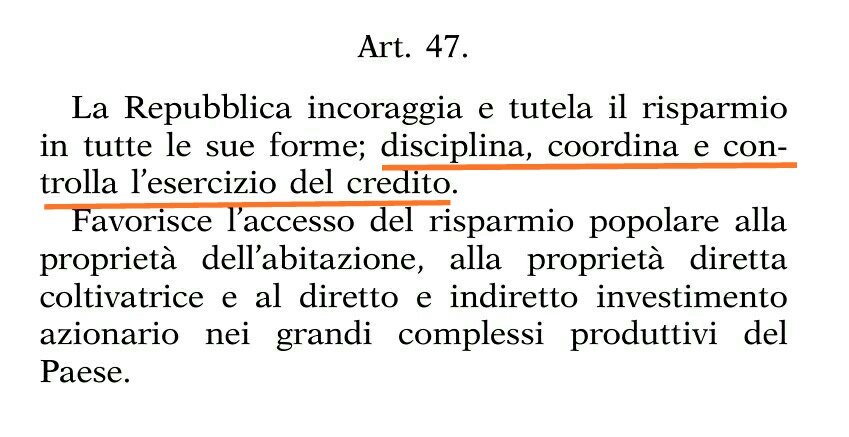 Art. 47.

La Repubblica incoraggia e tutela il risparmio in tutte le sue forme; disciplina, coordina e controlla l'esercizio del credito.

Favorisce l'accesso del risparmio popolare alla proprietà dell'abitazione, alla proprietà diretta coltivatrice e al diretto e indiretto investimento azionario nei grandi complessi produttivi del Paese.